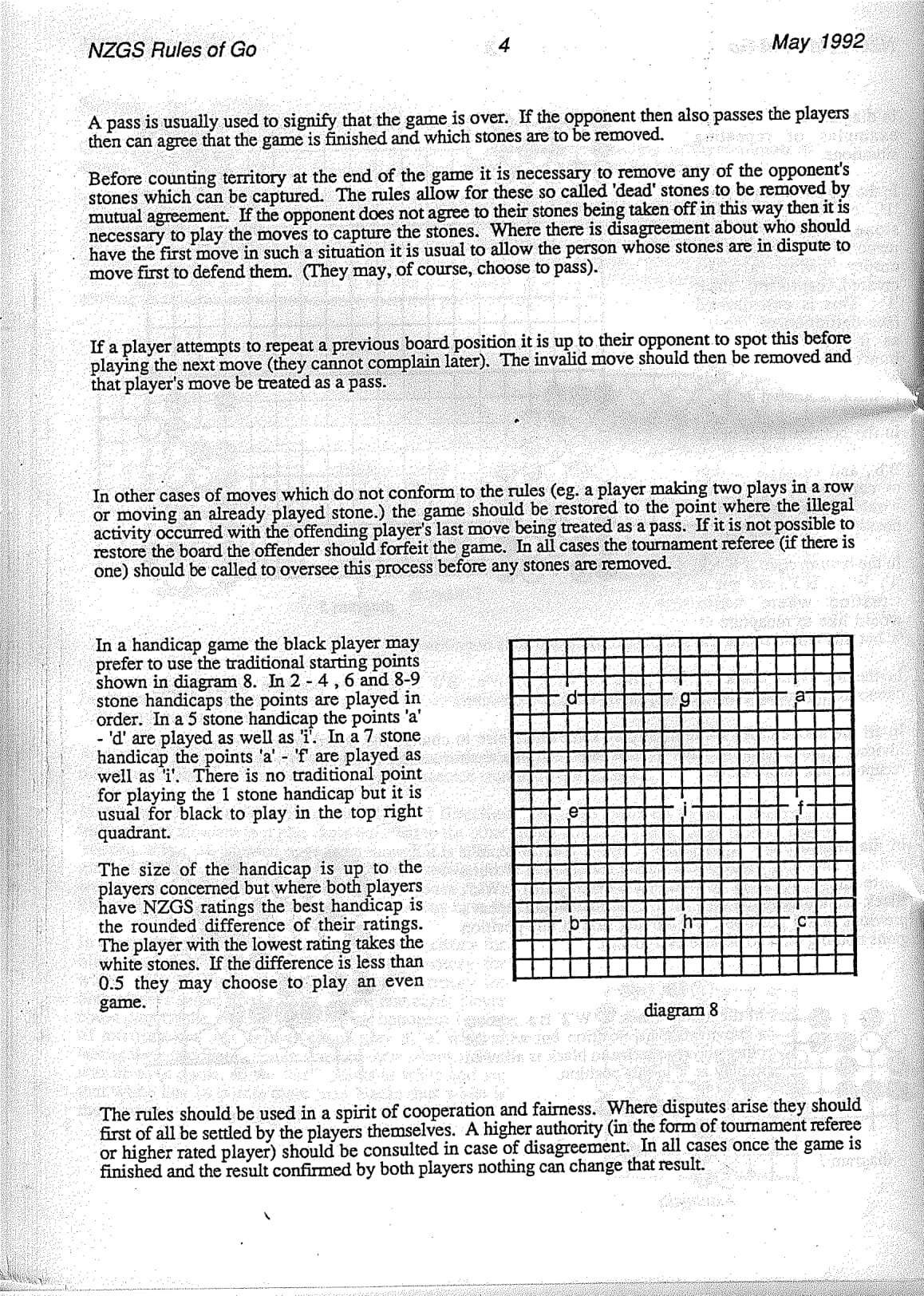 NZGS Rules of Go 4 May 1992

A pass is usually used to signify that the game is over. If the opponent then also passes the players then can agree that the game is finished and which stones are to be removed.

Before counting territory at the end of the game it is necessary to remove any of the opponent's stones which can be captured. The rules allow for these so called 'dead' stones to be removed by mutual agreement. If the opponent does not agree to their stones being taken off in this way then it is necessary to play the moves to capture the stones. Where there is disagreement about who should have the first move in such a situation it is usual to allow the person whose stones are in dispute to move first to defend them. (They may, of course, choose to pass).

If a player attempts to repeat a previous board position it is up to their opponent to spot this before playing the next move (they cannot complain later). The invalid move should then be removed and that player's move be treated as a pass.

In other cases of moves which do not conform to the rules (eg. a player making two plays in a row or moving an already played stone.) the game should be restored to the point where the illegal activity occurred with the offending player's last move being treated as a pass. If it is not possible to restore the board the offender should forfeit the game. In all cases the tournament referee (if there is one) should be called to oversee this process before any stones are removed.

In a handicap game the black player may prefer to use the traditional starting points shown in diagram 8. In 2 - 4 , 6 and 8-9 stone handicaps the points are played in order. In a 5 stone handicap the points 'a' - 'd' are played as well as 'i'. In a 7 stone handicap the points 'a' - 'f' are played as well as 'i'. There is no traditional point for playing the 1 stone handicap but it is usual for black to play in the top right quadrant.

The size of the handicap is up to the players concerned but where both players have NZGS ratings the best handicap is the rounded difference of their ratings. The player with the lowest rating takes the white stones. If the difference is less than 0.5 they may choose to play an even game.

d g a
e i f
b h c

diagram 8

The rules should be used in a spirit of cooperation and fairness. Where disputes arise they should first of all be settled by the players themselves. A higher authority (in the form of tournament referee or higher rated player) should be consulted in case of disagreement. In all cases once the game is finished and the result confirmed by both players nothing can change that result.